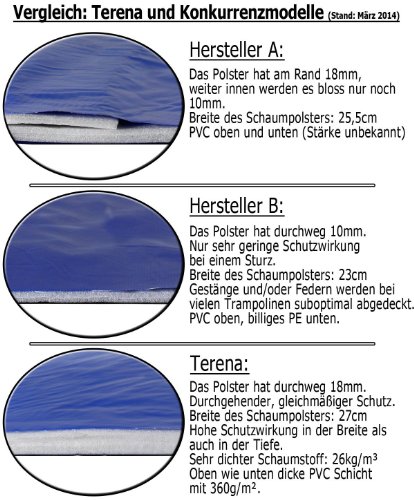 Vergleich: Terena und Konkurrenzmodelle (Stand: März 2014)

Hersteller A:

Das Polster hat am Rand 18mm, weiter innen werden es bloss nur noch 10mm.
Breite des Schaumpolsters: 25,5cm
PVC oben und unten (Stärke unbekannt)

Hersteller B:

Das Polster hat durchweg 10mm.
Nur sehr geringe Schutzwirkung bei einem Sturz.
Breite des Schaumpolsters: 23cm
Gestänge und/oder Federn werden bei vielen Trampolinen suboptimal abgedeckt.
PVC oben, billiges PE unten.

Terena:

Das Polster hat durchweg 18mm.
Durchgehender, gleichmäßiger Schutz.
Breite des Schaumpolsters: 27cm
Hohe Schutzwirkung in der Breite als auch in der Tiefe.
Sehr dichter Schaumstoff: 26kg/m³
Oben wie unten dicke PVC Schicht mit 360g/m².